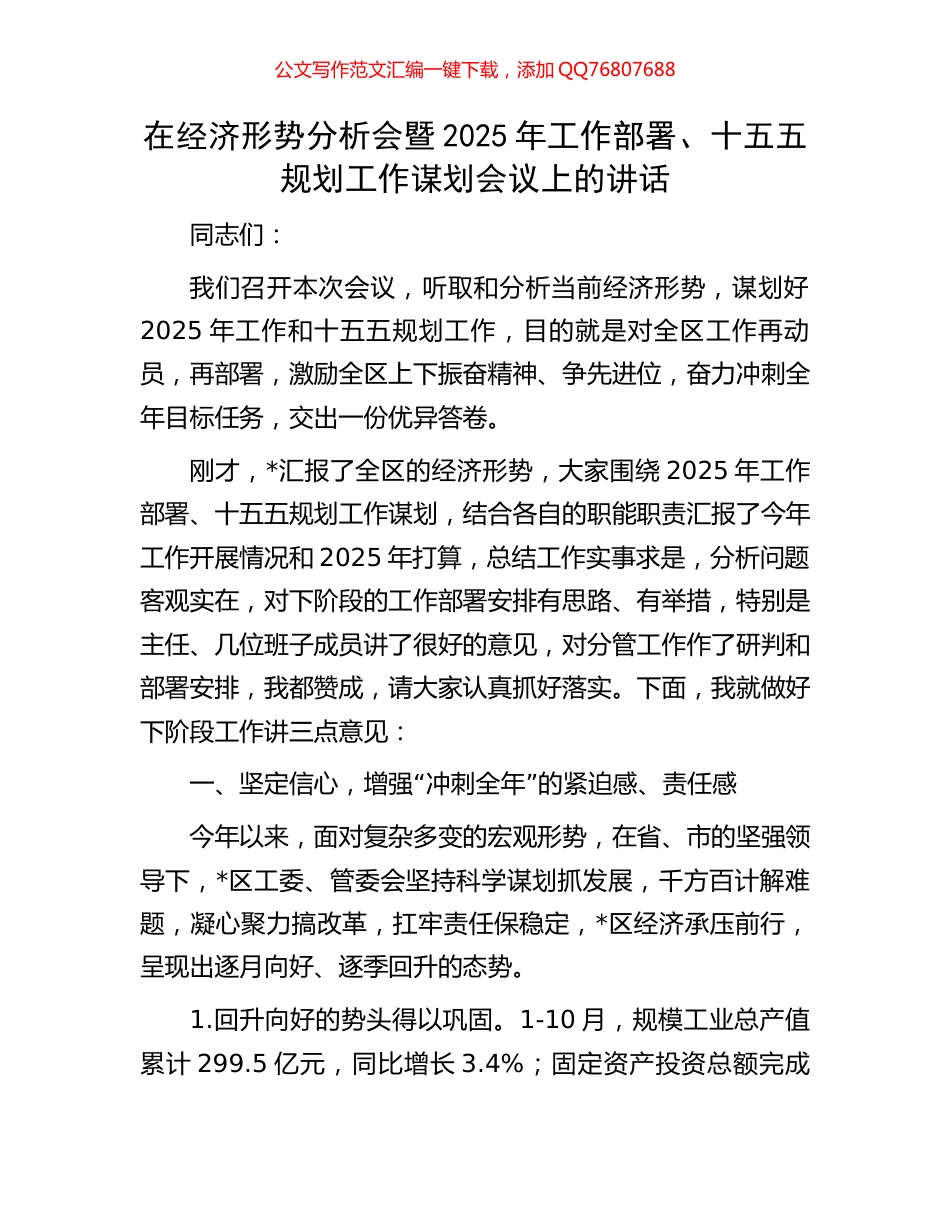 公文写作范文汇编一键下载，添加 QQ76807688

在经济形势分析会暨 2025 年工作部署、十五五规划工作谋划会议上的讲话

同志们：

我们召开本次会议，听取和分析当前经济形势，谋划好 2025 年工作和十五五规划工作，目的就是对全区工作再动员，再部署，激励全区上下振奋精神、争先进位，奋力冲刺全年目标任务，交出一份优异答卷。

刚才，*汇报了全区的经济形势，大家围绕 2025 年工作部署、十五五规划工作谋划，结合各自的职能职责汇报了今年工作开展情况和 2025 年打算，总结工作实事求是，分析问题客观实在，对下阶段的工作部署安排有思路、有举措，特别是主任、几位班子成员讲了很好的意见，对分管工作作了研判和部署安排，我都赞成，请大家认真抓好落实。下面，我就做好下阶段工作讲三点意见：

一、坚定信心，增强“冲刺全年”的紧迫感、责任感

今年以来，面对复杂多变的宏观形势，在省、市的坚强领导下，*区工委、管委会坚持科学谋划抓发展，千方百计解难题，凝心聚力搞改革，扛牢责任保稳定，*区经济承压前行，呈现出逐月向好、逐季回升的态势。

1.回升向好的势头得以巩固。1-10 月，规模工业总产值累计 299.5 亿元，同比增长 3.4%；固定资产投资总额完成